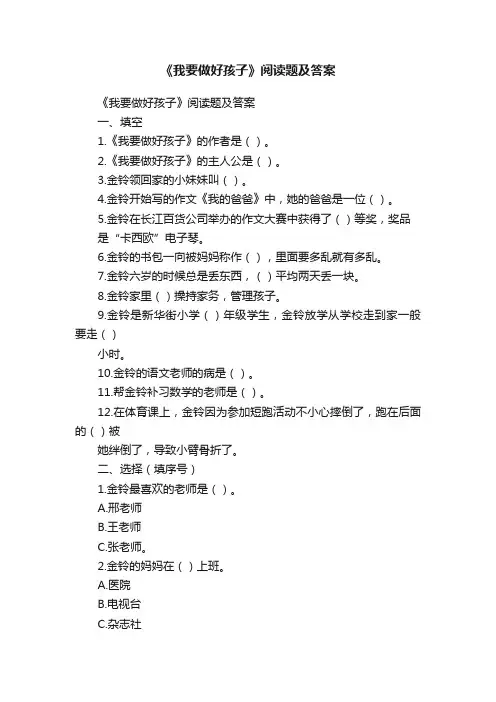 《我要做好孩子》阅读题及答案

《我要做好孩子》阅读题及答案

一、填空

1.《我要做好孩子》的作者是（ ）。

2.《我要做好孩子》的主人公是（ ）。

3.金铃领回家的小妹妹叫（ ）。

4.金铃开始写的作文《我的爸爸》中，她的爸爸是一位（ ）。

5.金铃在长江百货公司举办的作文大赛中获得了（ ）等奖，奖品是“卡西欧”电子琴。

6.金铃的书包一向被妈妈称作（ ），里面要多乱就有多乱。

7.金铃六岁的时候总是丢东西，（ ）平均两天丢一块。

8.金铃家里（ ）操持家务，管理孩子。

9.金铃是新华街小学（ ）年级学生，金铃放学从学校走到家一般要走（ ）

小时。

10.金铃的语文老师的病是（ ）。

11.帮金铃补习数学的老师是（ ）。

12.在体育课上，金铃因为参加短跑活动不小心摔倒了，跑在后面的（ ）被

她绊倒了，导致小臂骨折了。

二、选择（填序号）

1.金铃最喜欢的老师是（ ）。

A.邢老师

B.王老师

C.张老师。

2.金铃的妈妈在（ ）上班。

A.医院

B.电视台

C.杂志社